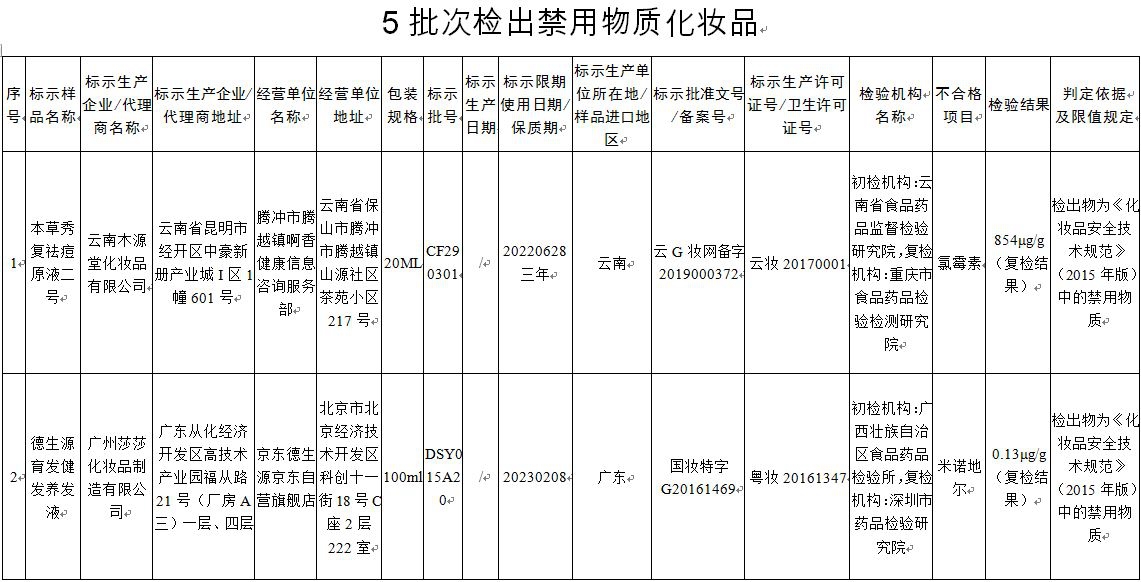 5 批次检出禁用物质化妆品

| 序号 | 标示样品名称 | 标示生产企业/代理商名称 | 标示生产企业/代理商地址 | 经营单位名称 | 经营单位地址 | 包装规格 | 标示批号 | 标示生产日期 | 标示限期使用日期/保质期 | 标示生产单位所在地/样品进口地区 | 标示批准文号/备案号 | 标示生产许可证号/卫生许可证号 | 检验机构名称 | 不合格项目 | 检验结果 | 判定依据及限值规定 |
|---|---|---|---|---|---|---|---|---|---|---|---|---|---|---|---|---|
| 1 | 本草秀复祛痘原液二号 | 云南木源堂化妆品有限公司 | 云南省昆明市经开区中豪新册产业城 I 区 1 幢 601 号 | 腾冲市腾越镇啊香健康信息咨询服务部 | 云南省保山市腾冲市腾越镇山源社区茶苑小区 217 号 | 20ML | CF290301 | / | 20220628 三年 | 云南 | 云 G 妆网备字 2019000372 | 云妆 20170001 | 初检机构:云南省食品药品监督检验研究院，复检机构：重庆市食品药品检验检测研究院 | 氯霉素 | 854μg/g（复检结果） | 检出物为《化妆品安全技术规范》（2015 年版）中的禁用物质 |
| 2 | 德生源育发健发养发液 | 广州莎莎化妆品制造有限公司 | 广东从化经济开发区高技术产业园福从路 21 号（厂房 A 三）一层、四层 | 京东德生源京东自营旗舰店 | 北京市北京经济技术开发区科创十一街 18 号 C 座 2 层 222 室 | 100ml | DSY015A20 | / | 20230208 | 广东 | 国妆特字 G20161469 | 粤妆 20161347 | 初检机构：广西壮族自治区食品药品检验所，复检机构：深圳市药品检验研究院 | 米诺地尔 | 0.13μg/g（复检结果） | 检出物为《化妆品安全技术规范》（2015 年版）中的禁用物质 |